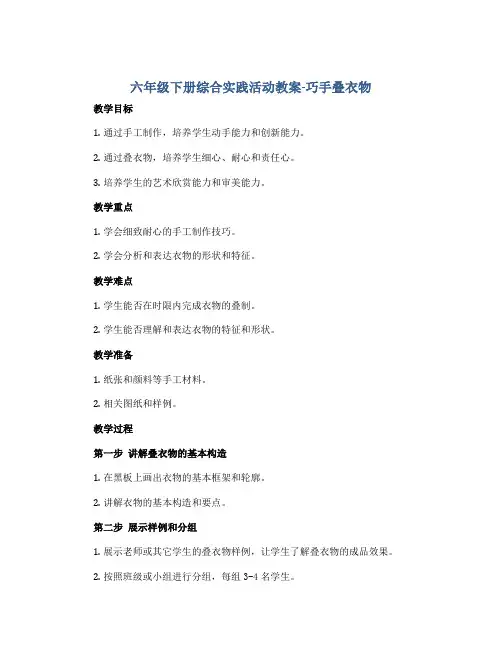 六年级下册综合实践活动教案-巧手叠衣物

教学目标

1. 通过手工制作，培养学生动手能力和创新能力。

2. 通过叠衣物，培养学生细心、耐心和责任心。

3. 培养学生的艺术欣赏能力和审美能力。

教学重点

1. 学会细致耐心的手工制作技巧。

2. 学会分析和表达衣物的形状和特征。

教学难点

1. 学生能否在时限内完成衣物的叠制。

2. 学生能否理解和表达衣物的特征和形状。

教学准备

1. 纸张和颜料等手工材料。

2. 相关图纸和样例。

教学过程

第一步 讲解叠衣物的基本构造

1. 在黑板上画出衣物的基本框架和轮廓。

2. 讲解衣物的基本构造和要点。

第二步 展示样例和分组

1. 展示老师或其它学生的叠衣物样例，让学生了解叠衣物的成品效果。

2. 按照班级或小组进行分组，每组 3-4 名学生。